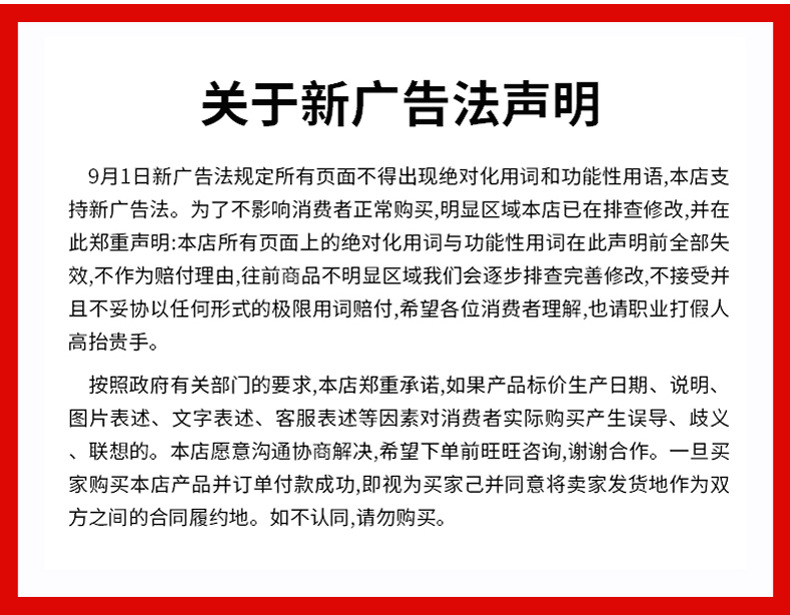 关于新广告法声明

9月1日新广告法规定所有页面不得出现绝对化用词和功能性用语,本店支持新广告法。为了不影响消费者正常购买,明显区域本店已在排查修改,并在此郑重声明:本店所有页面上的绝对化用词与功能性用词在此声明前全部失效,不作为赔付理由,往前商品不明显区域我们会逐步排查完善修改,不接受并且不妥协以任何形式的极限用词赔付,希望各位消费者理解,也请职业打假人高抬贵手。

按照政府有关部门的要求,本店郑重承诺,如果产品标价生产日期、说明、图片表述、文字表述、客服表述等因素对消费者实际购买产生误导、歧义、联想的。本店愿意沟通协商解决,希望下单前旺旺咨询,谢谢合作。一旦买家购买本店产品并订单付款成功,即视为买家己并同意将卖家发货地作为双方之间的合同履约地。如不认同,请勿购买。